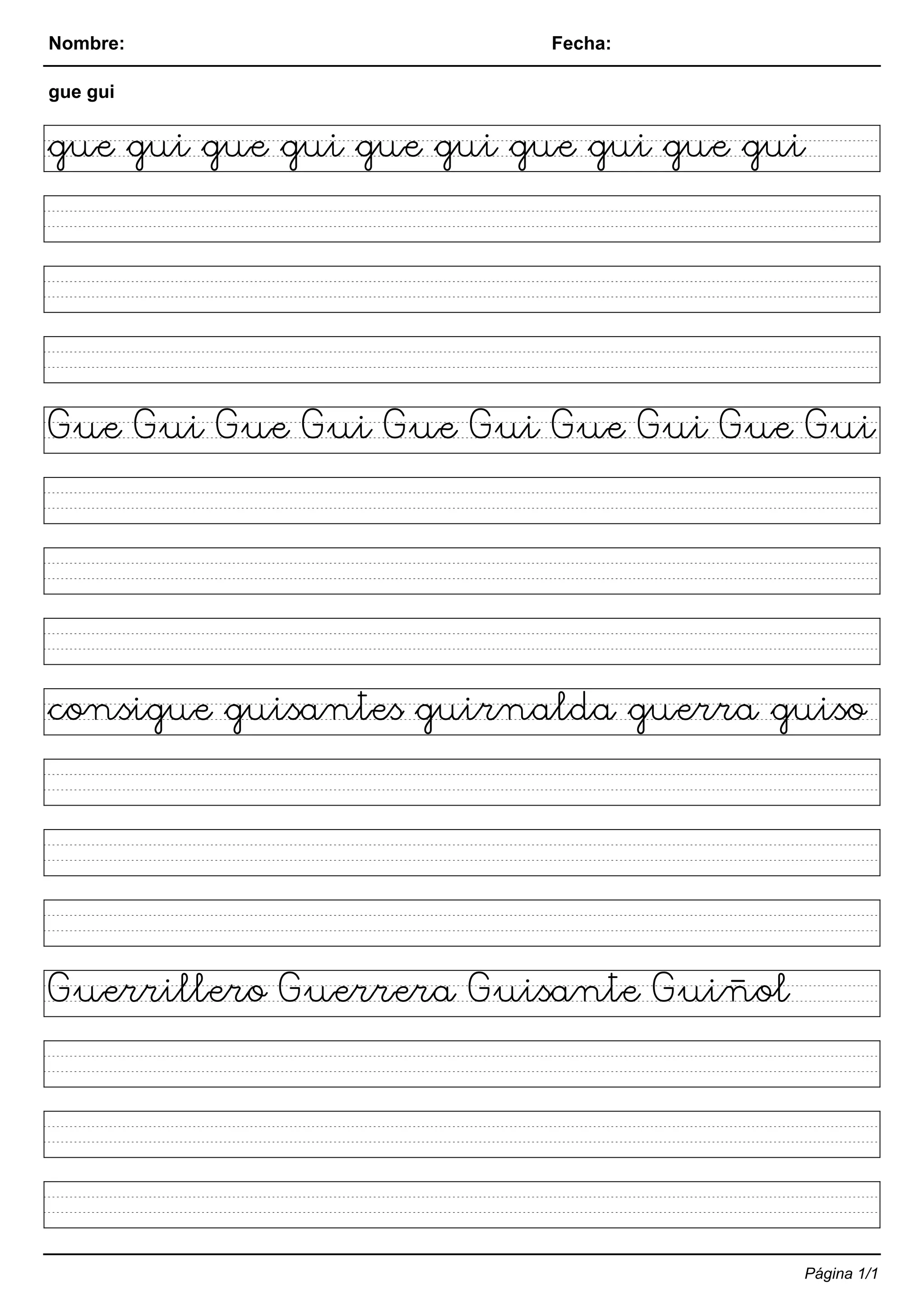 Nombre: Fecha:

gue gui

gue gui gue gui gue gui gue gui gue gui

Gue Gui Gue Gui Gue Gui Gue Gui Gue Gui

consigue guisantes guirnalda guerra guiso

Guerrillero Guerrera Guisante Guiñol

Página 1/1